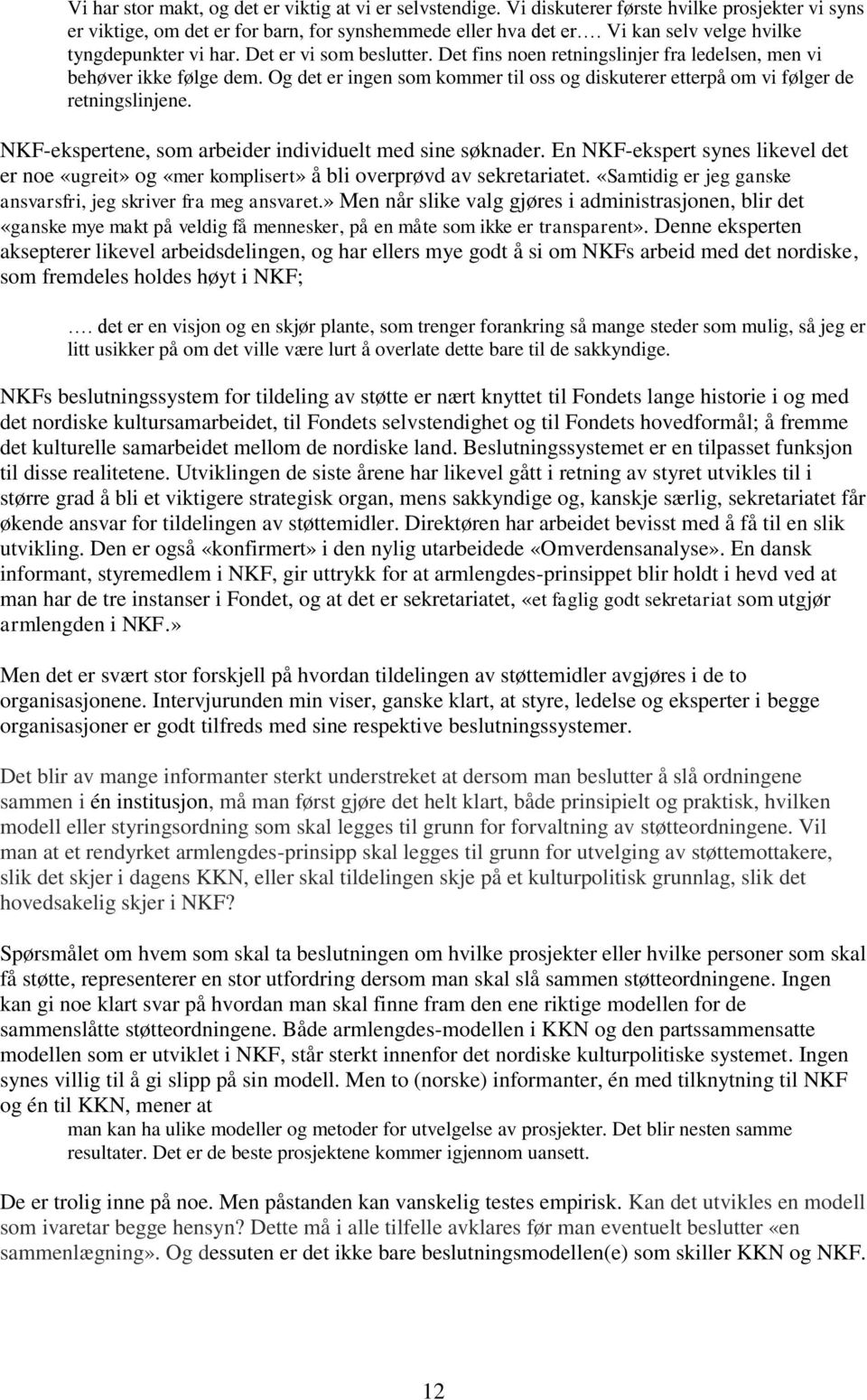 Vi har stor makt, og det er viktig at vi er selvstendige. Vi diskuterer første hvilke prosjekter vi syns er viktige, om det er for barn, for synshemmede eller hva det er…. Vi kan selv velge hvilke tyngdepunkter vi har. Det er vi som beslutter. Det fins noen retningslinjer fra ledelsen, men vi behøver ikke følge dem. Og det er ingen som kommer til oss og diskuterer etterpå om vi følger de retningslinjene.

NKF-ekspertene, som arbeider individuelt med sine søknader. En NKF-ekspert synes likevel det er noe «ugreit» og «mer komplisert» å bli overprøvd av sekretariatet. «Samtidig er jeg ganske ansvarsfri, jeg skriver fra meg ansvaret.» Men når slike valg gjøres i administrasjonen, blir det «ganske mye makt på veldig få mennesker, på en måte som ikke er transparent». Denne eksperten aksepterer likevel arbeidsdelingen, og har ellers mye godt å si om NKFs arbeid med det nordiske, som fremdeles holdes høyt i NKF;

…. det er en visjon og en skjør plante, som trenger forankring så mange steder som mulig, så jeg er litt usikker på om det ville være lurt å overlate dette bare til de sakkyndige.

NKFs beslutningssystem for tildeling av støtte er nært knyttet til Fondets lange historie i og med det nordiske kultursamarbeidet, til Fondets selvstendighet og til Fondets hovedformål; å fremme det kulturelle samarbeidet mellom de nordiske land. Beslutningssystemet er en tilpasset funksjon til disse realitetene. Utviklingen de siste årene har likevel gått i retning av styret utvikles til i større grad å bli et viktigere strategisk organ, mens sakkyndige og, kanskje særlig, sekretariatet får økende ansvar for tildelingen av støttemidler. Direktøren har arbeidet bevisst med å få til en slik utvikling. Den er også «konfirmert» i den nylig utarbeidede «Omverdensanalyse». En dansk informant, styremedlem i NKF, gir uttrykk for at armlengdes-prinsippet blir holdt i hevd ved at man har de tre instanser i Fondet, og at det er sekretariatet, «et faglig godt sekretariat som utgjør armlengden i NKF.»

Men det er svært stor forskjell på hvordan tildelingen av støttemidler avgjøres i de to organisasjonene. Intervjurunden min viser, ganske klart, at styre, ledelse og eksperter i begge organisasjoner er godt tilfreds med sine respektive beslutningssystemer.

Det blir av mange informanter sterkt understreket at dersom man beslutter å slå ordningene sammen i én institusjon, må man først gjøre det helt klart, både prinsipielt og praktisk, hvilken modell eller styringsordning som skal legges til grunn for forvaltning av støtteordningene. Vil man at et rendyrket armlengdes-prinsipp skal legges til grunn for utvelging av støttemottakere, slik det skjer i dagens KKN, eller skal tildelingen skje på et kulturpolitisk grunnlag, slik det hovedsakelig skjer i NKF?

Spørsmålet om hvem som skal ta beslutningen om hvilke prosjekter eller hvilke personer som skal få støtte, representerer en stor utfordring dersom man skal slå sammen støtteordningene. Ingen kan gi noe klart svar på hvordan man skal finne fram den ene riktige modellen for de sammenslåtte støtteordningene. Både armlengdes-modellen i KKN og den partssammensatte modellen som er utviklet i NKF, står sterkt innenfor det nordiske kulturpolitiske systemet. Ingen synes villig til å gi slipp på sin modell. Men to (norske) informanter, én med tilknytning til NKF og én til KKN, mener at

man kan ha ulike modeller og metoder for utvelgelse av prosjekter. Det blir nesten samme resultater. Det er de beste prosjektene kommer igjennom uansett.

De er trolig inne på noe. Men påstanden kan vanskelig testes empirisk. Kan det utvikles en modell som ivaretar begge hensyn? Dette må i alle tilfelle avklares før man eventuelt beslutter «en sammenlægning». Og dessuten er det ikke bare beslutningsmodellen(e) som skiller KKN og NKF.

12